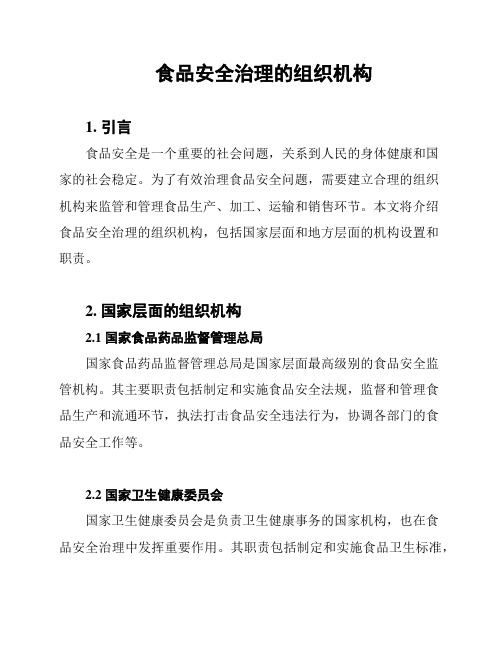 食品安全治理的组织机构

1. 引言

食品安全是一个重要的社会问题，关系到人民的身体健康和国家的社会稳定。为了有效治理食品安全问题，需要建立合理的组织机构来监管和管理食品生产、加工、运输和销售环节。本文将介绍食品安全治理的组织机构，包括国家层面和地方层面的机构设置和职责。

2. 国家层面的组织机构

2.1 国家食品药品监督管理总局

国家食品药品监督管理总局是国家层面最高级别的食品安全监管机构。其主要职责包括制定和实施食品安全法规，监督和管理食品生产和流通环节，执法打击食品安全违法行为，协调各部门的食品安全工作等。

2.2 国家卫生健康委员会

国家卫生健康委员会是负责卫生健康事务的国家机构，也在食品安全治理中发挥重要作用。其职责包括制定和实施食品卫生标准，